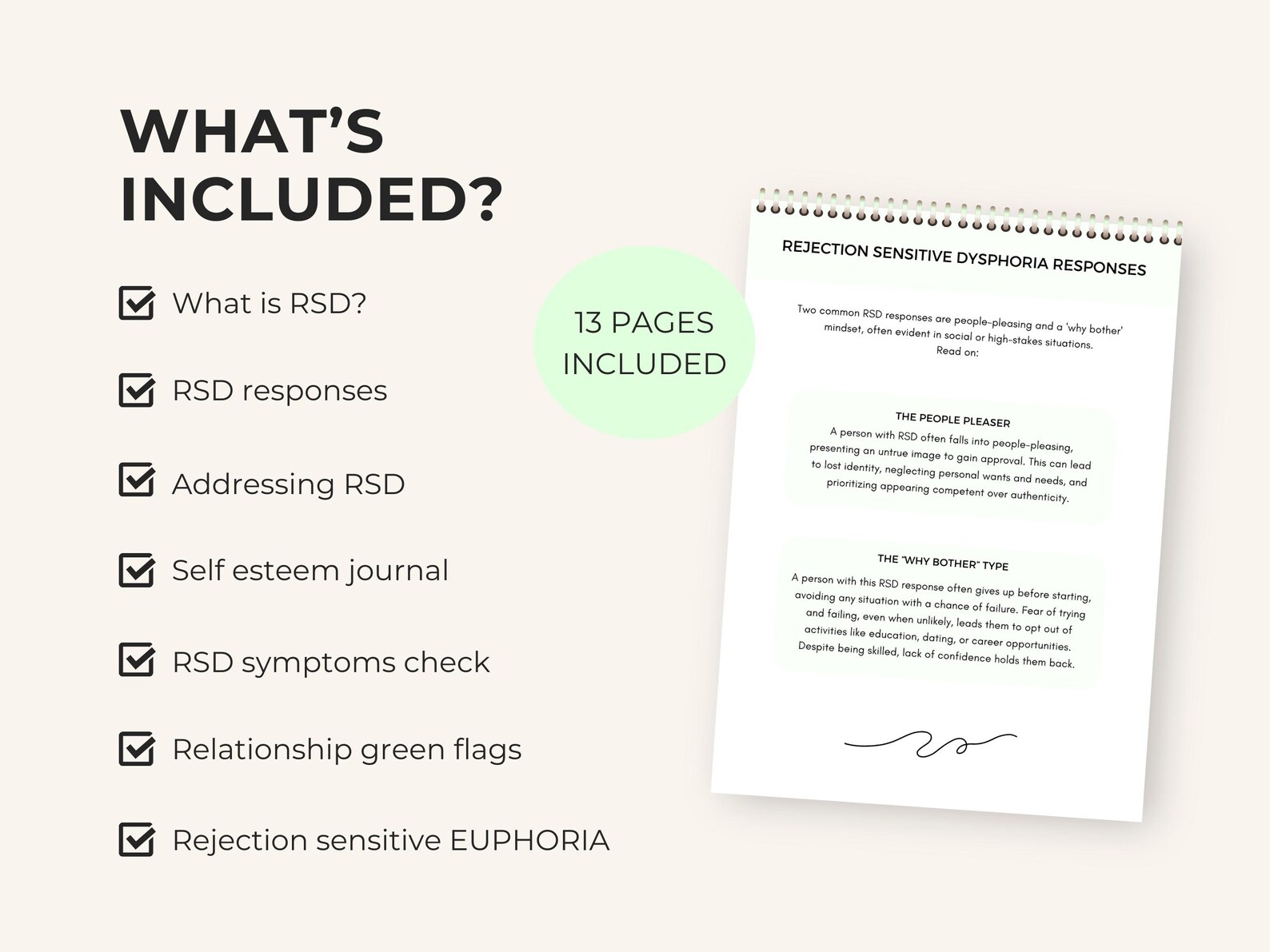 WHAT'S INCLUDED?

What is RSD?

RSD responses

Addressing RSD

Self esteem journal

RSD symptoms check

Relationship green flags

Rejection sensitive EUPHORIA

13 PAGES INCLUDED

REJECTION SENSITIVE DYSPHORIA RESPONSES

Two common RSD responses are people-pleasing and a 'why bother' mindset, often evident in social or high-stakes situations. Read on:

THE PEOPLE PLEASER
A person with RSD often falls into people-pleasing, presenting an untrue image to gain approval. This can lead to lost identity, neglecting personal wants and needs, and prioritizing appearing competent over authenticity.

THE "WHY BOTHER" TYPE
A person with this RSD response often gives up before starting, avoiding any situation with a chance of failure. Fear of trying and failing, even when unlikely, leads them to opt out of activities like education, dating, or career opportunities. Despite being skilled, lack of confidence holds them back.